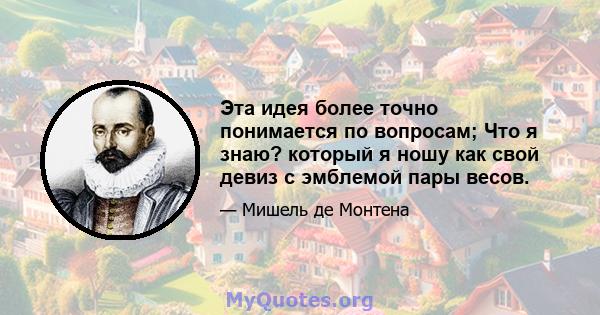 Эта идея более точно понимается по вопросам; Что я знаю? который я ношу как свой девиз с эмблемой пары весов.

— Мишель де Монтена

MyQuotes.org